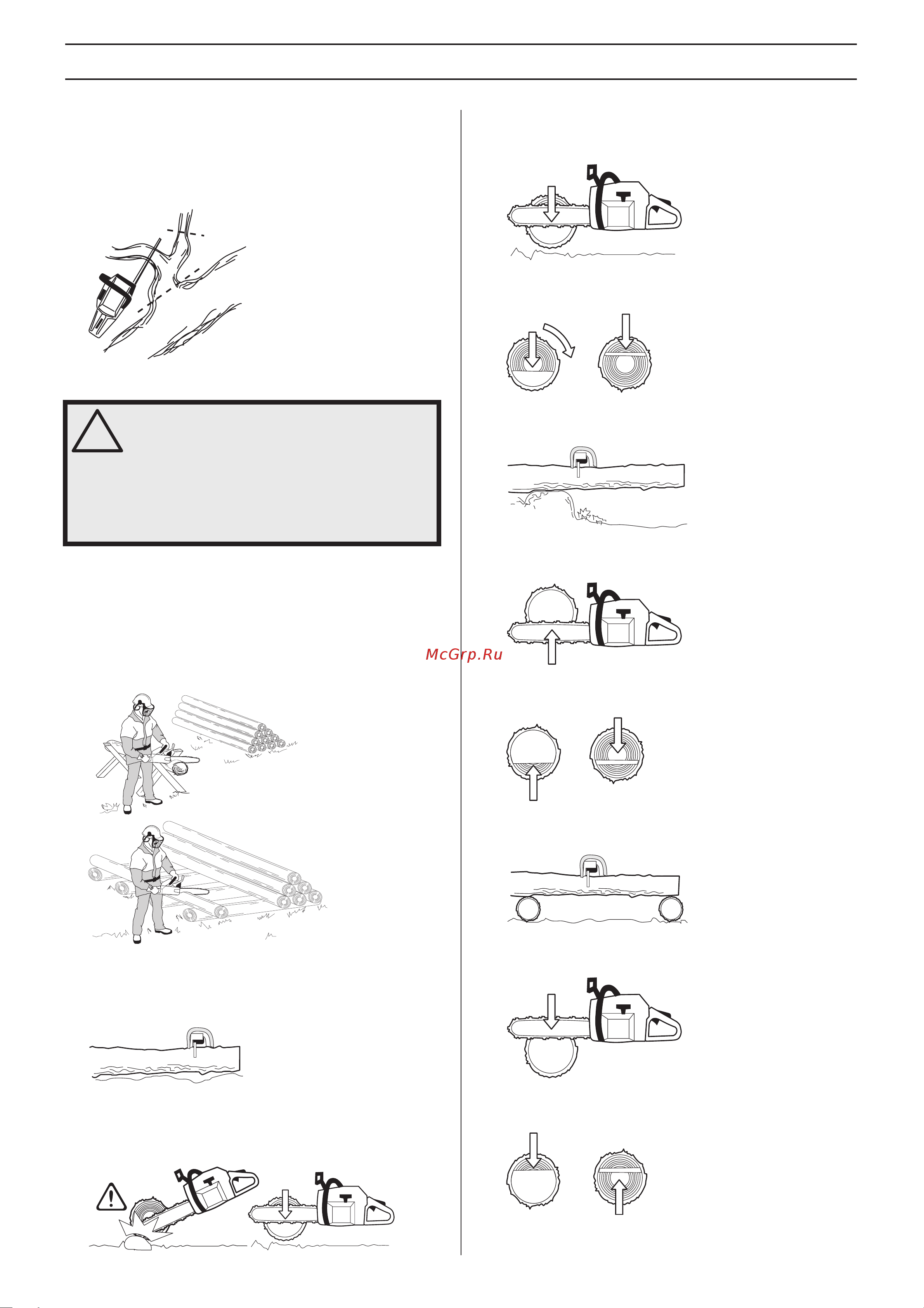 McGrp.Ru